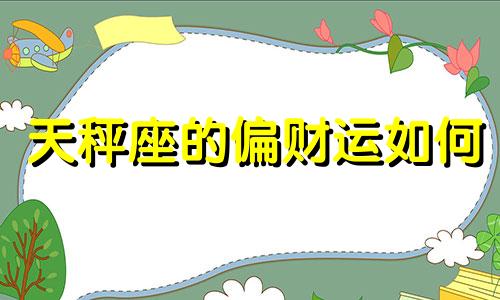 天秤座的偏财运如何